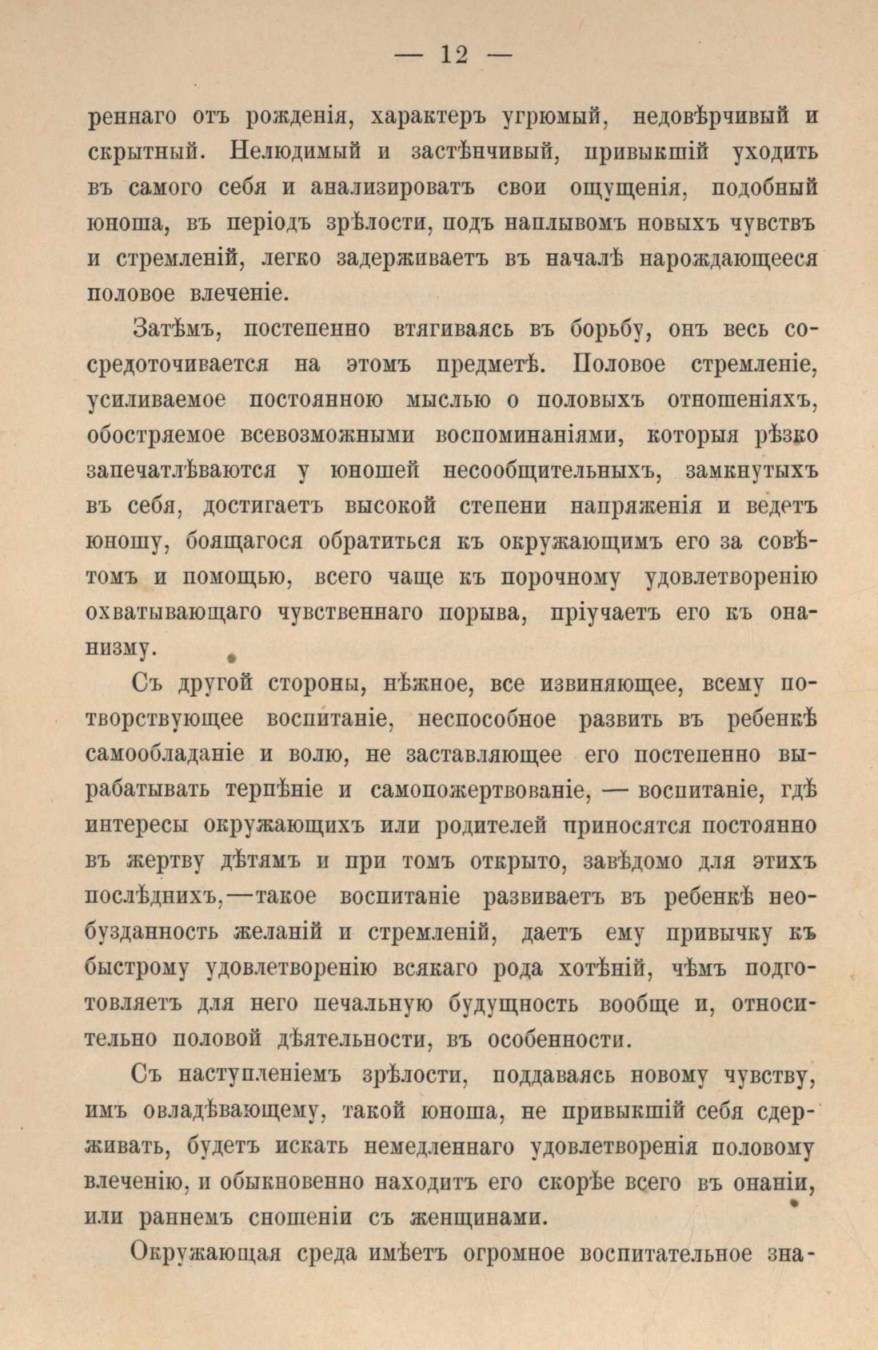 — 12 —

реннаго отъ рожденія, характеръ угрюмый, недовѣрчивый и скрытный. Нелюдимый и застѣнчивый, привыкшій уходить въ самого себя и анализировать свои ощущенія, подобный юноша, въ періодъ зрѣлости, подъ наплывомъ новыхъ чувствъ и стремленій, легко задерживаетъ въ началѣ нарождающееся половое влеченіе.

Затѣмъ, постепенно втягиваясь въ борьбу, онъ весь сосредоточивается на этомъ предметѣ. Половое стремленіе, усиливаемое постоянною мыслью о половыхъ отношеніяхъ, обостряемое всевозможными воспоминаніями, которыя рѣзко запечатлѣваются у юношей несообщительныхъ, замкнутыхъ въ себя, достигаетъ высокой степени напряженія и ведетъ юношу, боящагося обратиться къ окружающимъ его за совѣтомъ и помощью, всего чаще къ порочному удовлетворенію охватывающаго чувственнаго порыва, пріучаетъ его къ онанизму.

Съ другой стороны, нѣжное, все извиняющее, всему потворствующее воспитаніе, неспособное развить въ ребенкѣ самообладаніе и волю, не заставляющее его постепенно вырабатывать терпѣніе и самопожертвованіе, — воспитаніе, гдѣ интересы окружающихъ или родителей приносятся постоянно въ жертву дѣтямъ и при томъ открыто, завѣдомо для этихъ послѣднихъ,—такое воспитаніе развиваетъ въ ребенкѣ необузданность желаній и стремленій, даетъ ему привычку къ быстрому удовлетворенію всякаго рода хотѣній, чѣмъ подготовляетъ для него печальную будущность вообще и, относительно половой дѣятельности, въ особенности.

Съ наступленіемъ зрѣлости, поддаваясь новому чувству, имъ овладѣвающему, такой юноша, не привыкшій себя сдерживать, будетъ искать немедленнаго удовлетворенія половому влеченію, и обыкновенно находитъ его скорѣе всего въ онаніи, или раннемъ сношеніи съ женщинами.

Окружающая среда имѣетъ огромное воспитательное зна-